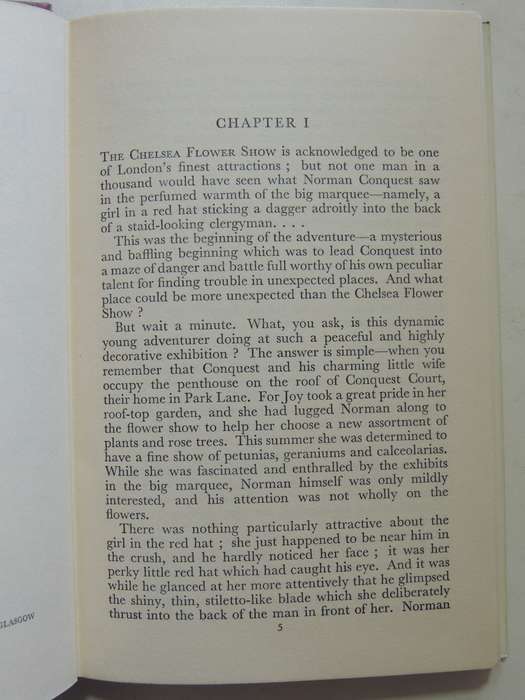 CHAPTER I

THE CHELSEA FLOWER SHOW is acknowledged to be one of London's finest attractions ; but not one man in a thousand would have seen what Norman Conquest saw in the perfumed warmth of the big marquee—namely, a girl in a red hat sticking a dagger adroitly into the back of a staid-looking clergyman. . . .

This was the beginning of the adventure—a mysterious and baffling beginning which was to lead Conquest into a maze of danger and battle full worthy of his own peculiar talent for finding trouble in unexpected places. And what place could be more unexpected than the Chelsea Flower Show ?

But wait a minute. What, you ask, is this dynamic young adventurer doing at such a peaceful and highly decorative exhibition ? The answer is simple—when you remember that Conquest and his charming little wife occupy the penthouse on the roof of Conquest Court, their home in Park Lane. For Joy took a great pride in her roof-top garden, and she had lugged Norman along to the flower show to help her choose a new assortment of plants and rose trees. This summer she was determined to have a fine show of petunias, geraniums and calceolarias. While she was fascinated and enthralled by the exhibits in the big marquee, Norman himself was only mildly interested, and his attention was not wholly on the flowers.

There was nothing particularly attractive about the girl in the red hat ; she just happened to be near him in the crush, and he hardly noticed her face ; it was her perky little red hat which had caught his eye. And it was while he glanced at her more attentively that he glimpsed the shiny, thin, stiletto-like blade which she deliberately thrust into the back of the man in front of her. Norman

5

GLASGOW